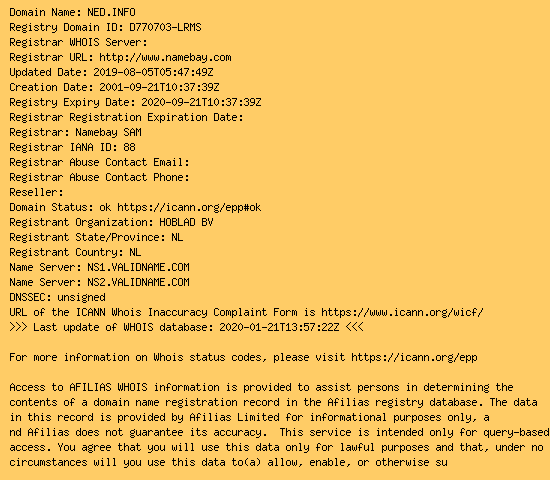 Domain Name: NED.INFO
Registry Domain ID: D770703-LRMS
Registrar WHOIS Server:
Registrar URL: http://www.namebay.com
Updated Date: 2019-08-05T05:47:49Z
Creation Date: 2001-09-21T10:37:39Z
Registry Expiry Date: 2020-09-21T10:37:39Z
Registrar Registration Expiration Date:
Registrar: Namebay SAM
Registrar IANA ID: 88
Registrar Abuse Contact Email:
Registrar Abuse Contact Phone:
Reseller:
Domain Status: ok https://icann.org/epp#ok
Registrant Organization: HOBLAD BV
Registrant State/Province: NL
Registrant Country: NL
Name Server: NS1.VALIDNAME.COM
Name Server: NS2.VALIDNAME.COM
DNSSEC: unsigned
URL of the ICANN Whois Inaccuracy Complaint Form is https://www.icann.org/wicf/
>>> Last update of WHOIS database: 2020-01-21T13:57:22Z <<<

For more information on Whois status codes, please visit https://icann.org/epp

Access to AFILIAS WHOIS information is provided to assist persons in determining the contents of a domain name registration record in the Afilias registry database. The data in this record is provided by Afilias Limited for informational purposes only, a nd Afilias does not guarantee its accuracy. This service is intended only for query-based access. You agree that you will use this data only for lawful purposes and that, under no circumstances will you use this data to(a) allow, enable, or otherwise su